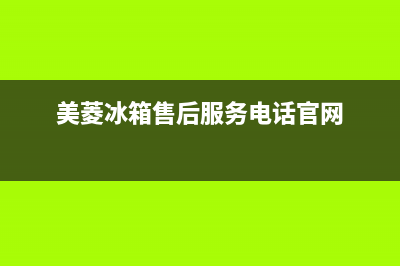 美菱冰箱售后服务电话官网